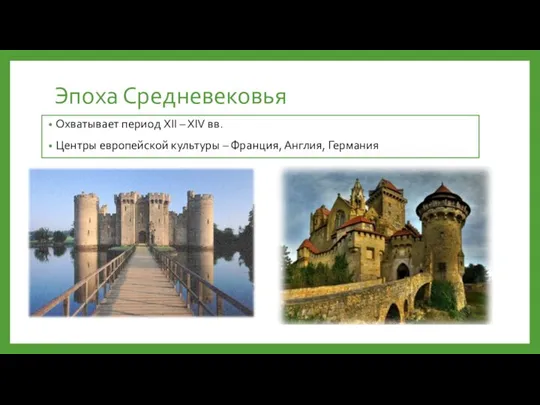 Эпоха Средневековья

• Охватывает период XII – XIV вв.

• Центры европейской культуры – Франция, Англия, Германия